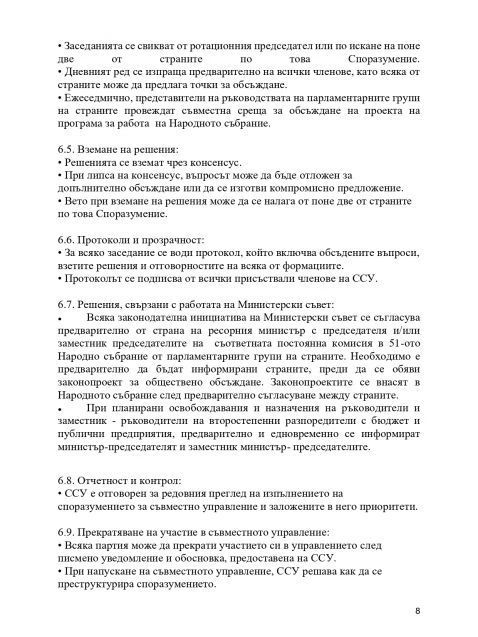 • Заседанията се свикват от ротационния председател или по искане на поне две от страните по това Споразумение.
• Дневният ред се изпраща предварително на всички членове, като всяка от страните може да предлага точки за обсъждане.
• Ежеседмично, представители на ръководствата на парламентарните групи на страните провеждат съвместна среща за обсъждане на проекта на програма за работа на Народното събрание.

6.5. Вземане на решения:
• Решенията се вземат чрез консенсус.
• При липса на консенсус, въпросът може да бъде отложен за допълнително обсъждане или да се изготви компромисно предложение.
• Вето при вземане на решения може да се налага от поне две от страните по това Споразумение.

6.6. Протоколи и прозрачност:
• За всяко заседание се води протокол, който включва обсъдените въпроси, взетите решения и отговорностите на всяка от формациите.
• Протоколът се подписва от всички присъствали членове на ССУ.

6.7. Решения, свързани с работата на Министерски съвет:
• Всяка законодателна инициатива на Министерски съвет се съгласува предварително от страна на ресорния министър с председателя и/или заместник председателите на съответната постоянна комисия в 51-ото Народно събрание от парламентарните групи на страните. Необходимо е предварително да бъдат информирани страните, преди да се обяви законопроект за обществено обсъждане. Законопроектите се внасят в Народното събрание след предварително съгласуване между страните.
• При планирани освобождавания и назначения на ръководители и заместник - ръководители на второстепенни разпоредители с бюджет и публични предприятия, предварително и едновременно се информират министър-председателят и заместник министър- председателите.

6.8. Отчетност и контрол:
• ССУ е отговорен за редовния преглед на изпълнението на споразумението за съвместно управление и заложените в него приоритети.

6.9. Прекратяване на участие в съвместното управление:
• Всяка партия може да прекрати участието си в управлението след писмено уведомление и обосновка, предоставена на ССУ.
• При напускане на съвместното управление, ССУ решава как да се преструктурира споразумението.

8